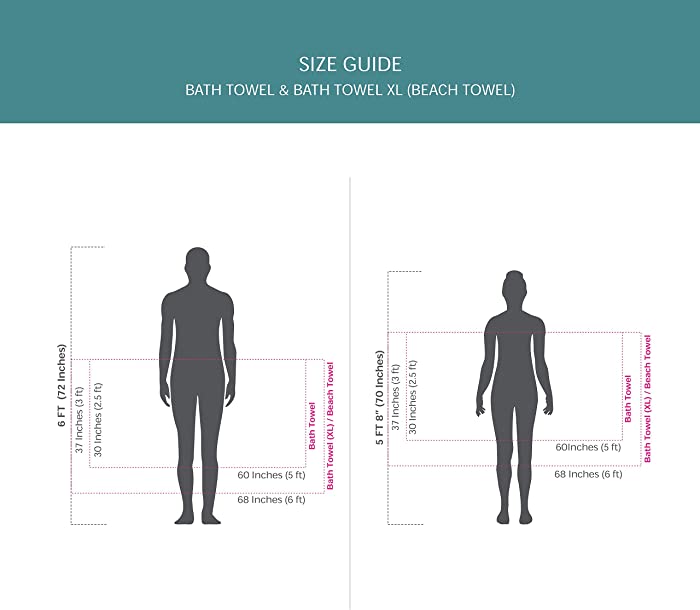 SIZE GUIDE
BATH TOWEL & BATH TOWEL XL (BEACH TOWEL)

6 FT (72 Inches)
37 Inches (3 ft)
30 Inches (2.5 ft)
Bath Towel
Bath Towel (XL) / Beach Towel
60 Inches (5 ft)
68 Inches (6 ft)

5 FT 8" (70 Inches)
37 Inches (3 ft)
30 Inches (2.5 ft)
Bath Towel
Bath Towel (XL) / Beach Towel
60Inches (5 ft)
68 Inches (6 ft)